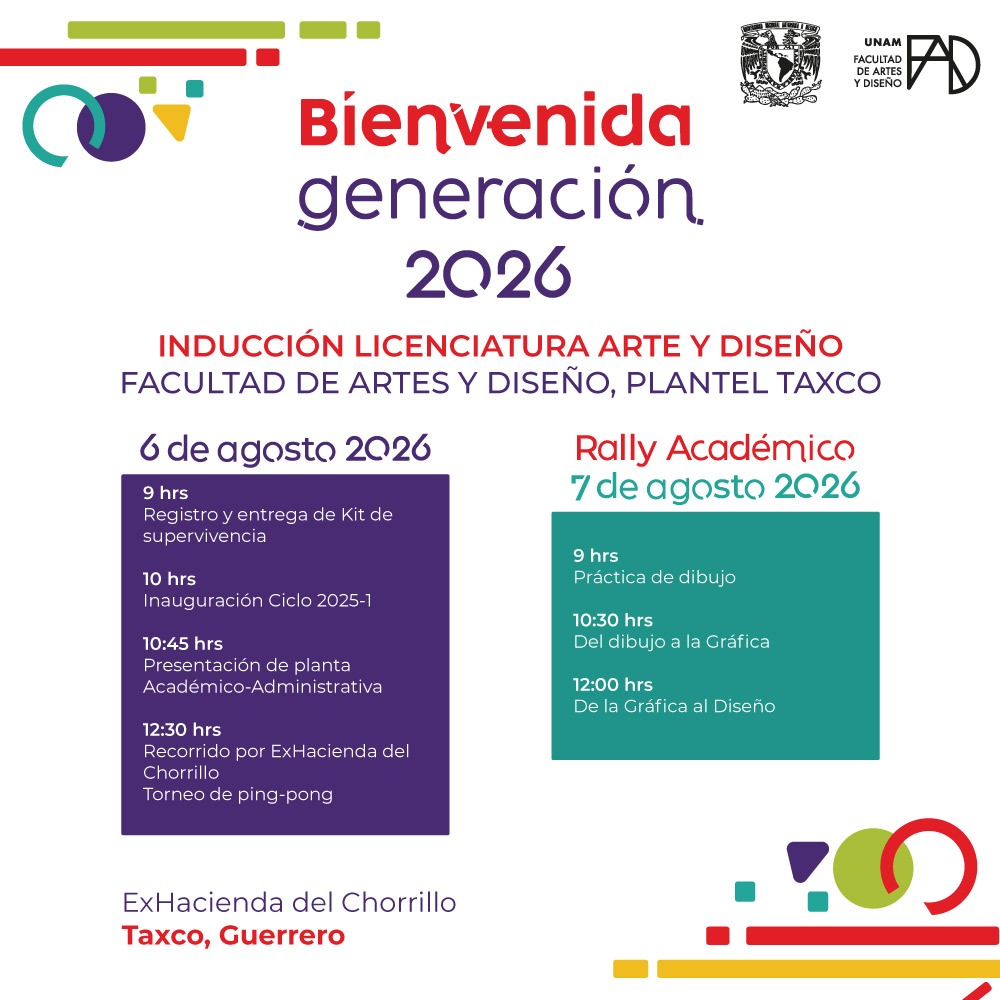 UNAM
FACULTAD DE ARTES Y DISEÑO

FAD

Bienvenida generación 2026

INDUCCIÓN LICENCIATURA ARTE Y DISEÑO
FACULTAD DE ARTES Y DISEÑO, PLANTEL TAXCO

6 de agosto 2026

9 hrs
Registro y entrega de Kit de supervivencia

10 hrs
Inauguración Ciclo 2025-1

10:45 hrs
Presentación de planta Académico-Administrativa

12:30 hrs
Recorrido por ExHacienda del Chorrillo
Torneo de ping-pong

Rally Académico
7 de agosto 2026

9 hrs
Práctica de dibujo

10:30 hrs
Del dibujo a la Gráfica

12:00 hrs
De la Gráfica al Diseño

ExHacienda del Chorrillo
Taxco, Guerrero